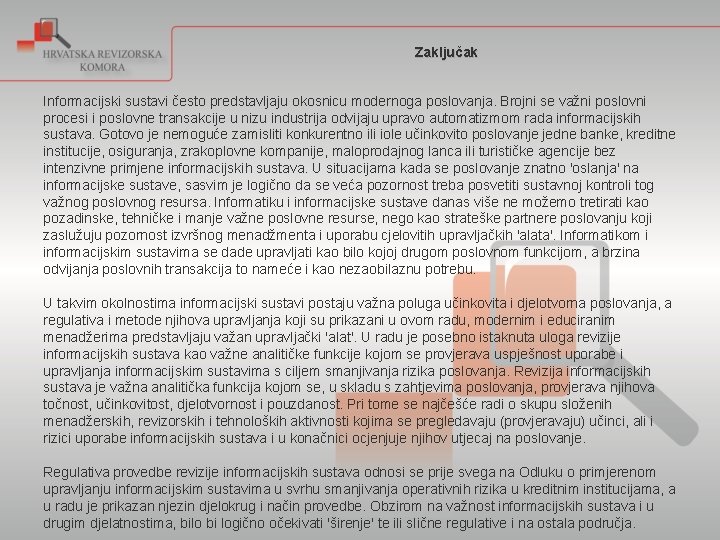 HRVATSKA REVIZORSKA KOMORA

Zaključak

Informacijski sustavi često predstavljaju okosnicu modernoga poslovanja. Brojni se važni poslovni procesi i poslovne transakcije u nizu industrija odvijaju upravo automatizmom rada informacijskih sustava. Gotovo je nemoguće zamisliti konkurentno ili iole učinkovito poslovanje jedne banke, kreditne institucije, osiguranja, zrakoplovne kompanije, maloprodajnog lanca ili turističke agencije bez intenzivne primjene informacijskih sustava. U situacijama kada se poslovanje znatno 'oslanja' na informacijske sustave, sasvim je logično da se veća pozornost treba posvetiti sustavnoj kontroli tog važnog poslovnog resursa. Informatiku i informacijske sustave danas više ne možemo tretirati kao pozadinske, tehničke i manje važne poslovne resurse, nego kao strateške partnere poslovanju koji zaslužuju pozornost izvršnog menadžmenta i uporabu cjelovitih upravljačkih 'alata'. Informatikom i informacijskim sustavima se dade upravljati kao bilo kojoj drugom poslovnom funkcijom, a brzina odvijanja poslovnih transakcija to nameće i kao nezaobilaznu potrebu.

U takvim okolnostima informacijski sustavi postaju važna poluga učinkovita i djelotvorna poslovanja, a regulativa i metode njihova upravljanja koji su prikazani u ovom radu, modernim i educiranim menadžerima predstavljaju važan upravljački 'alat'. U radu je posebno istaknuta uloga revizije informacijskih sustava kao važne analitičke funkcije kojom se provjerava uspješnost uporabe i upravljanja informacijskim sustavima s ciljem smanjivanja rizika poslovanja. Revizija informacijskih sustava je važna analitička funkcija kojom se, u skladu s zahtjevima poslovanja, provjerava njihova točnost, učinkovitost, djelotvornost i pouzdanost. Pri tome se najčešće radi o skupu složenih menadžerskih, revizorskih i tehnoloških aktivnosti kojima se pregledavaju (provjeravaju) učinci, ali i rizici uporabe informacijskih sustava i u konačnici ocjenjuje njihov utjecaj na poslovanje.

Regulativa provedbe revizije informacijskih sustava odnosi se prije svega na Odluku o primjerenom upravljanju informacijskim sustavima u svrhu smanjivanja operativnih rizika u kreditnim institucijama, a u radu je prikazan njezin djelokrug i način provedbe. Obzirom na važnost informacijskih sustava i u drugim djelatnostima, bilo bi logično očekivati 'širenje' te ili slične regulative i na ostala područja.